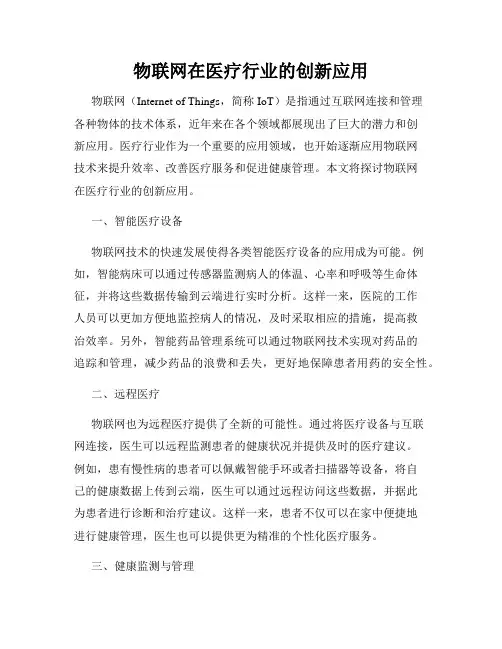 物联网在医疗行业的创新应用

物联网（Internet of Things，简称 IoT）是指通过互联网连接和管理各种物体的技术体系，近年来在各个领域都展现出了巨大的潜力和创新应用。医疗行业作为一个重要的应用领域，也开始逐渐应用物联网技术来提升效率、改善医疗服务和促进健康管理。本文将探讨物联网在医疗行业的创新应用。

一、智能医疗设备

物联网技术的快速发展使得各类智能医疗设备的应用成为可能。例如，智能病床可以通过传感器监测病人的体温、心率和呼吸等生命体征，并将这些数据传输到云端进行实时分析。这样一来，医院的工作人员可以更加方便地监控病人的情况，及时采取相应的措施，提高救治效率。另外，智能药品管理系统可以通过物联网技术实现对药品的追踪和管理，减少药品的浪费和丢失，更好地保障患者用药的安全性。

二、远程医疗

物联网也为远程医疗提供了全新的可能性。通过将医疗设备与互联网连接，医生可以远程监测患者的健康状况并提供及时的医疗建议。例如，患有慢性病的患者可以佩戴智能手环或者扫描器等设备，将自己的健康数据上传到云端，医生可以通过远程访问这些数据，并据此为患者进行诊断和治疗建议。这样一来，患者不仅可以在家中便捷地进行健康管理，医生也可以提供更为精准的个性化医疗服务。

三、健康监测与管理